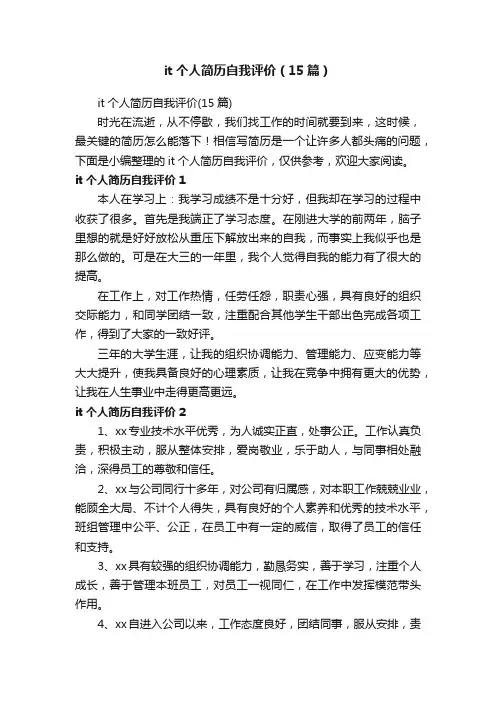 it 个人简历自我评价（15 篇）

it 个人简历自我评价(15 篇)

时光在流逝，从不停歇，我们找工作的时间就要到来，这时候，最关键的简历怎么能落下！相信写简历是一个让许多人都头痛的问题，下面是小编整理的 it 个人简历自我评价，仅供参考，欢迎大家阅读。

it 个人简历自我评价 1

本人在学习上：我学习成绩不是十分好，但我却在学习的过程中收获了很多。首先是我端正了学习态度。在刚进大学的前两年，脑子里想的就是好好放松从重压下解放出来的自我，而事实上我似乎也是那么做的。可是在大三的一年里，我个人觉得自我的能力有了很大的提高。

在工作上，对工作热情，任劳任怨，职责心强，具有良好的组织交际能力，和同学团结一致，注重配合其他学生干部出色完成各项工作，得到了大家的一致好评。

三年的大学生涯，让我的组织协调能力、管理能力、应变能力等大大提升，使我具备良好的心理素质，让我在竞争中拥有更大的优势，让我在人生事业中走得更高更远。

it 个人简历自我评价 2

1、xx 专业技术水平优秀，为人诚实正直，处事公正。工作认真负责，积极主动，服从整体安排，爱岗敬业，乐于助人，与同事相处融洽，深得员工的尊敬和信任。

2、xx 与公司同行十多年，对公司有归属感，对本职工作兢兢业业，能顾全大局、不计个人得失，具有良好的个人素养和优秀的技术水平，班组管理中公平、公正，在员工中有一定的威信，取得了员工的信任和支持。

3、xx 具有较强的组织协调能力，勤恳务实，善于学习，注重个人成长，善于管理本班员工，对员工一视同仁，在工作中发挥模范带头作用。

4、xx 自进入公司以来，工作态度良好，团结同事，服从安排，责